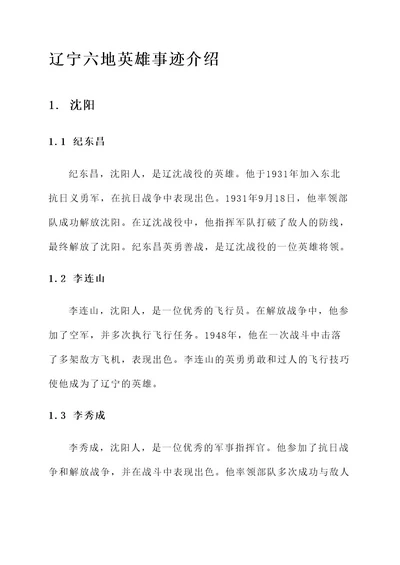 辽宁六地英雄事迹介绍

1. 沈阳

1.1 纪东昌

纪东昌，沈阳人，是辽沈战役的英雄。他于1931年加入东北抗日义勇军，在抗日战争中表现出色。1931年9月18日，他率领部队成功解放沈阳。在辽沈战役中，他指挥军队打破了敌人的防线，最终解放了沈阳。纪东昌英勇善战，是辽沈战役的一位英雄将领。

1.2 李连山

李连山，沈阳人，是一位优秀的飞行员。在解放战争中，他参加了空军，并多次执行飞行任务。1948年，他在一次战斗中击落了多架敌方飞机，表现出色。李连山的英勇勇敢和过人的飞行技巧使他成为了辽宁的英雄。

1.3 李秀成

李秀成，沈阳人，是一位优秀的军事指挥官。他参加了抗日战争和解放战争，并在战斗中表现出色。他率领部队多次成功与敌人